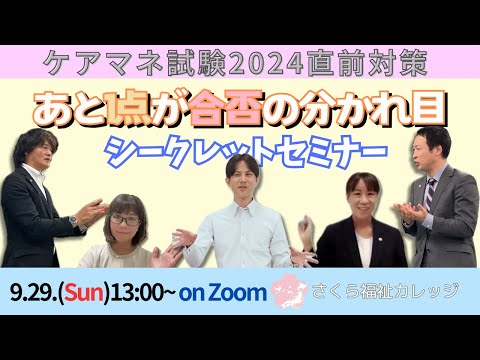 ケアマネ試験2024直前対策

あと1点が合否の分かれ目

シークレットセミナー

9.29.(Sun)13:00~ on Zoom

さくら福祉カレッジ